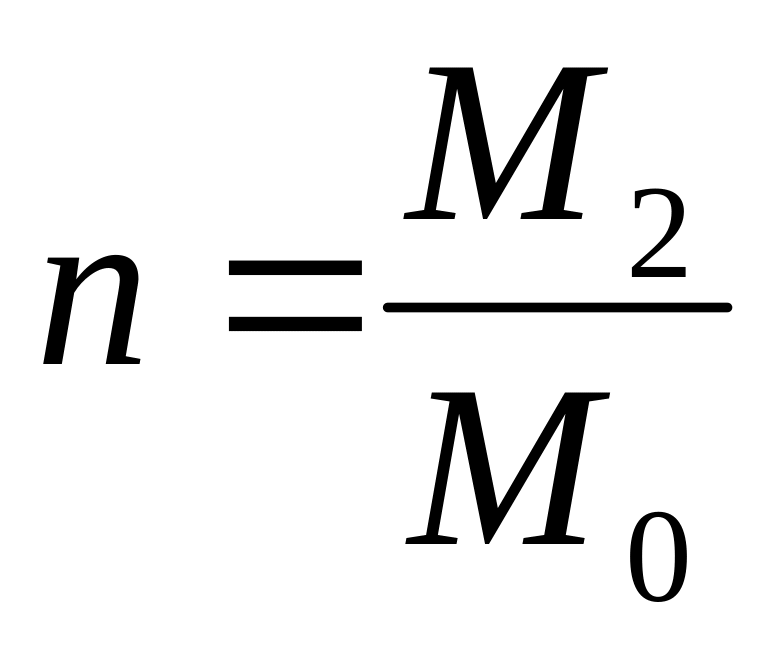 $n = \frac{M_2}{M_0}$